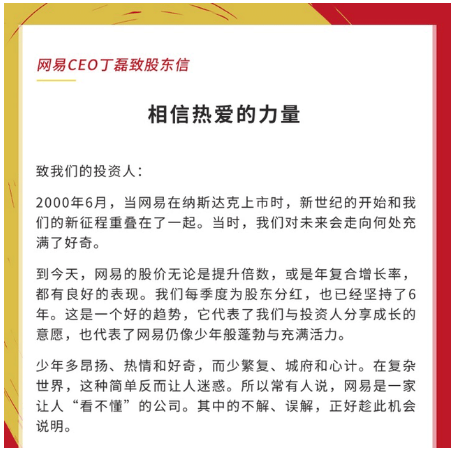 网易CEO丁磊致股东信

相信热爱的力量

致我们的投资人：

2000年6月，当网易在纳斯达克上市时，新世纪的开始和我们的新征程重叠在了一起。当时，我们对未来会走向何处充满了好奇。

到今天，网易的股价无论是提升倍数，或是年复合增长率，都有良好的表现。我们每季度为股东分红，也已经坚持了6年。这是一个好的趋势，它代表了我们与投资人分享成长的意愿，也代表了网易仍像少年般蓬勃与充满活力。

少年多昂扬、热情和好奇，而少繁复、城府和心计。在复杂世界，这种简单反而让人迷惑。所以常有人说，网易是一家让人“看不懂”的公司。其中的不解、误解，正好趁此机会说明。